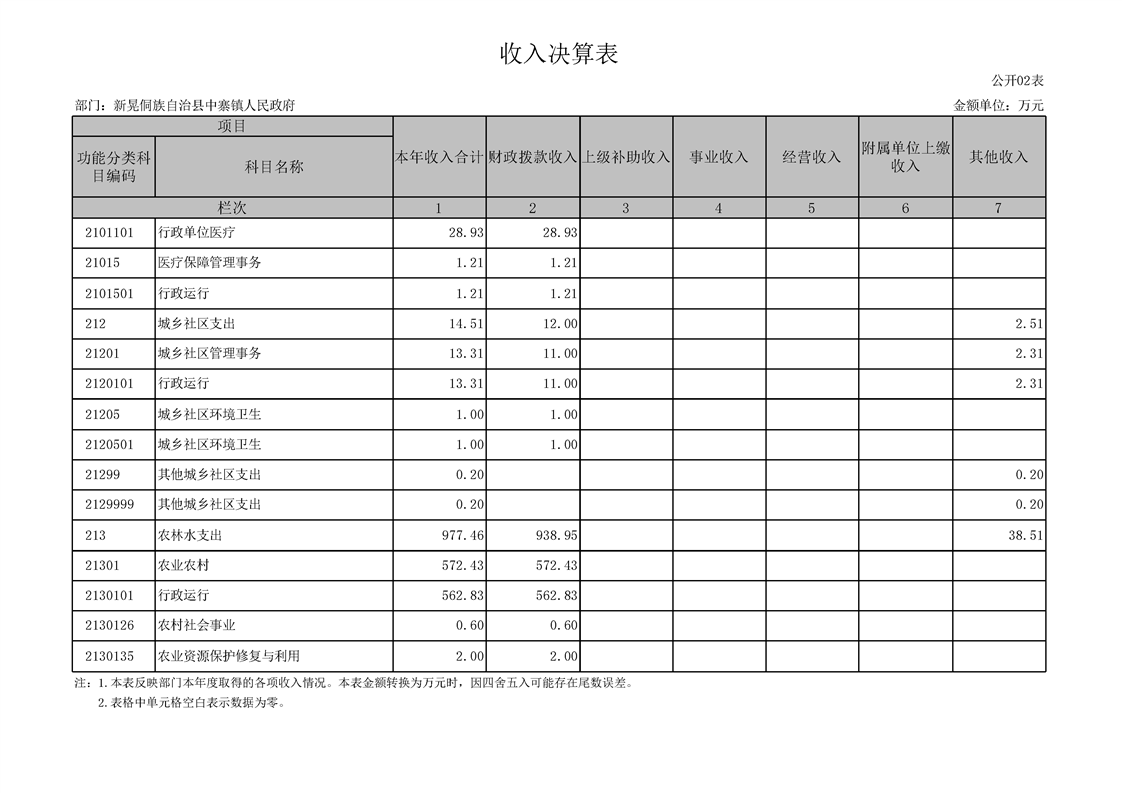 收入决算表

公开02表

部门：新晃侗族自治县中寨镇人民政府

金额单位：万元

| 项目 | | 本年收入合计 | 财政拨款收入 | 上级补助收入 | 事业收入 | 经营收入 | 附属单位上缴收入 | 其他收入 |
|---|---|---|---|---|---|---|---|---|
| 功能分类科目编码 | 科目名称 | | | | | | | |
| 栏次 | | 1 | 2 | 3 | 4 | 5 | 6 | 7 |
| 2101101 | 行政单位医疗 | 28.93 | 28.93 | | | | | |
| 21015 | 医疗保障管理事务 | 1.21 | 1.21 | | | | | |
| 2101501 | 行政运行 | 1.21 | 1.21 | | | | | |
| 212 | 城乡社区支出 | 14.51 | 12.00 | | | | | 2.51 |
| 21201 | 城乡社区管理事务 | 13.31 | 11.00 | | | | | 2.31 |
| 2120101 | 行政运行 | 13.31 | 11.00 | | | | | 2.31 |
| 21205 | 城乡社区环境卫生 | 1.00 | 1.00 | | | | | |
| 2120501 | 城乡社区环境卫生 | 1.00 | 1.00 | | | | | |
| 21299 | 其他城乡社区支出 | 0.20 | | | | | | 0.20 |
| 2129999 | 其他城乡社区支出 | 0.20 | | | | | | 0.20 |
| 213 | 农林水支出 | 977.46 | 938.95 | | | | | 38.51 |
| 21301 | 农业农村 | 572.43 | 572.43 | | | | | |
| 2130101 | 行政运行 | 562.83 | 562.83 | | | | | |
| 2130126 | 农村社会事业 | 0.60 | 0.60 | | | | | |
| 2130135 | 农业资源保护修复与利用 | 2.00 | 2.00 | | | | | |

注：1.本表反映部门本年度取得的各项收入情况。本表金额转换为万元时，因四舍五入可能存在尾数误差。
2.表格中单元格空白表示数据为零。